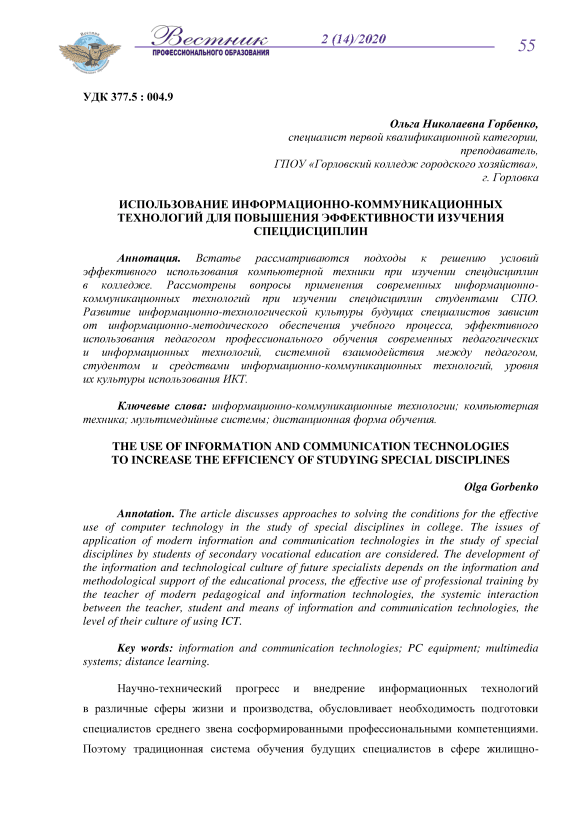 Вестник
ПРОФЕССИОНАЛЬНОГО ОБРАЗОВАНИЯ
2 (14)/2020
55

УДК 377.5 : 004.9

Ольга Николаевна Горбенко,
специалист первой квалификационной категории,
преподаватель,
ГПОУ «Горловский колледж городского хозяйства»,
г. Горловка

ИСПОЛЬЗОВАНИЕ ИНФОРМАЦИОННО-КОММУНИКАЦИОННЫХ ТЕХНОЛОГИЙ ДЛЯ ПОВЫШЕНИЯ ЭФФЕКТИВНОСТИ ИЗУЧЕНИЯ СПЕЦДИСЦИПЛИН

Аннотация. Встатье рассматриваются подходы к решению условий эффективного использования компьютерной техники при изучении спецдисциплин в колледже. Рассмотрены вопросы применения современных информационно-коммуникационных технологий при изучении спецдисциплин студентами СПО. Развитие информационно-технологической культуры будущих специалистов зависит от информационно-методического обеспечения учебного процесса, эффективного использования педагогом профессионального обучения современных педагогических и информационных технологий, системной взаимодействия между педагогом, студентом и средствами информационно-коммуникационных технологий, уровня их культуры использования ИКТ.

Ключевые слова: информационно-коммуникационные технологии; компьютерная техника; мультимедийные системы; дистанционная форма обучения.

THE USE OF INFORMATION AND COMMUNICATION TECHNOLOGIES TO INCREASE THE EFFICIENCY OF STUDYING SPECIAL DISCIPLINES

Olga Gorbenko

Annotation. The article discusses approaches to solving the conditions for the effective use of computer technology in the study of special disciplines in college. The issues of application of modern information and communication technologies in the study of special disciplines by students of secondary vocational education are considered. The development of the information and technological culture of future specialists depends on the information and methodological support of the educational process, the effective use of professional training by the teacher of modern pedagogical and information technologies, the systemic interaction between the teacher, student and means of information and communication technologies, the level of their culture of using ICT.

Key words: information and communication technologies; PC equipment; multimedia systems; distance learning.

Научно-технический прогресс и внедрение информационных технологий в различные сферы жизни и производства, обусловливает необходимость подготовки специалистов среднего звена сосформированными профессиональными компетенциями. Поэтому традиционная система обучения будущих специалистов в сфере жилищно-